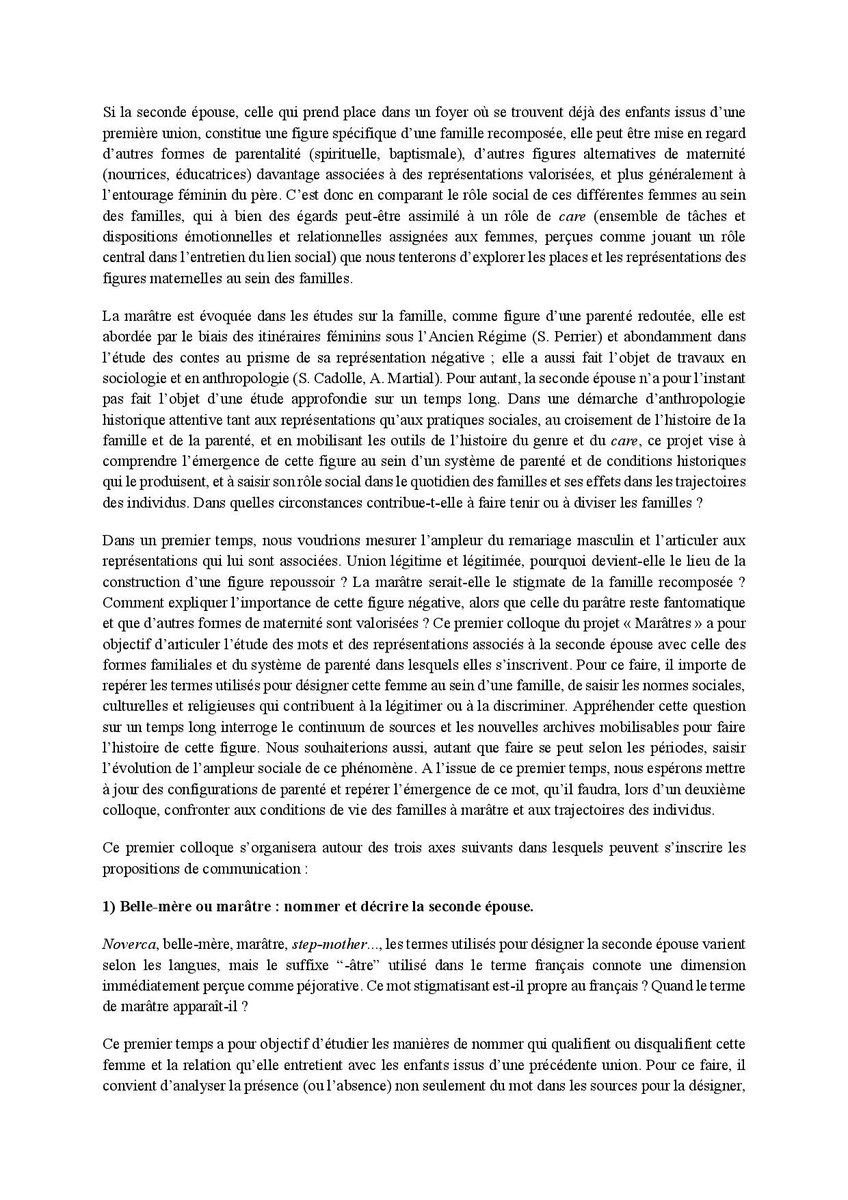 Si la seconde épouse, celle qui prend place dans un foyer où se trouvent déjà des enfants issus d'une première union, constitue une figure spécifique d'une famille recomposée, elle peut être mise en regard d'autres formes de parentalité (spirituelle, baptismale), d'autres figures alternatives de maternité (nourrices, éducatrices) davantage associées à des représentations valorisées, et plus généralement à l'entourage féminin du père. C'est donc en comparant le rôle social de ces différentes femmes au sein des familles, qui à bien des égards peut-être assimilé à un rôle de care (ensemble de tâches et dispositions émotionnelles et relationnelles assignées aux femmes, perçues comme jouant un rôle central dans l'entretien du lien social) que nous tenterons d'explorer les places et les représentations des figures maternelles au sein des familles.

La marâtre est évoquée dans les études sur la famille, comme figure d'une parenté redoutée, elle est abordée par le biais des itinéraires féminins sous l'Ancien Régime (S. Perrier) et abondamment dans l'étude des contes au prisme de sa représentation négative ; elle a aussi fait l'objet de travaux en sociologie et en anthropologie (S. Cadolle, A. Martial). Pour autant, la seconde épouse n'a pour l'instant pas fait l'objet d'une étude approfondie sur un temps long. Dans une démarche d'anthropologie historique attentive tant aux représentations qu'aux pratiques sociales, au croisement de l'histoire de la famille et de la parenté, et en mobilisant les outils de l'histoire du genre et du care, ce projet vise à comprendre l'émergence de cette figure au sein d'un système de parenté et de conditions historiques qui le produisent, et à saisir son rôle social dans le quotidien des familles et ses effets dans les trajectoires des individus. Dans quelles circonstances contribue-t-elle à faire tenir ou à diviser les familles ?

Dans un premier temps, nous voudrions mesurer l'ampleur du remariage masculin et l'articuler aux représentations qui lui sont associées. Union légitime et légitimée, pourquoi devient-elle le lieu de la construction d'une figure repoussoir ? La marâtre serait-elle le stigmate de la famille recomposée ? Comment expliquer l'importance de cette figure négative, alors que celle du parâtre reste fantomatique et que d'autres formes de maternité sont valorisées ? Ce premier colloque du projet « Marâtres » a pour objectif d'articuler l'étude des mots et des représentations associés à la seconde épouse avec celle des formes familiales et du système de parenté dans lesquels elles s'inscrivent. Pour ce faire, il importe de repérer les termes utilisés pour désigner cette femme au sein d'une famille, de saisir les normes sociales, culturelles et religieuses qui contribuent à la légitimer ou à la discriminer. Appréhender cette question sur un temps long interroge le continuum de sources et les nouvelles archives mobilisables pour faire l'histoire de cette figure. Nous souhaiterions aussi, autant que faire se peut selon les périodes, saisir l'évolution de l'ampleur sociale de ce phénomène. A l'issue de ce premier temps, nous espérons mettre à jour des configurations de parenté et repérer l'émergence de ce mot, qu'il faudra, lors d'un deuxième colloque, confronter aux conditions de vie des familles à marâtre et aux trajectoires des individus.

Ce premier colloque s'organisera autour des trois axes suivants dans lesquels peuvent s'inscrire les propositions de communication :

1) Belle-mère ou marâtre : nommer et décrire la seconde épouse.

Noverca, belle-mère, marâtre, step-mother..., les termes utilisés pour désigner la seconde épouse varient selon les langues, mais le suffixe "-âtre" utilisé dans le terme français connote une dimension immédiatement perçue comme péjorative. Ce mot stigmatisant est-il propre au français ? Quand le terme de marâtre apparaît-il ?

Ce premier temps a pour objectif d'étudier les manières de nommer qui qualifient ou disqualifient cette femme et la relation qu'elle entretient avec les enfants issus d'une précédente union. Pour ce faire, il convient d'analyser la présence (ou l'absence) non seulement du mot dans les sources pour la désigner,